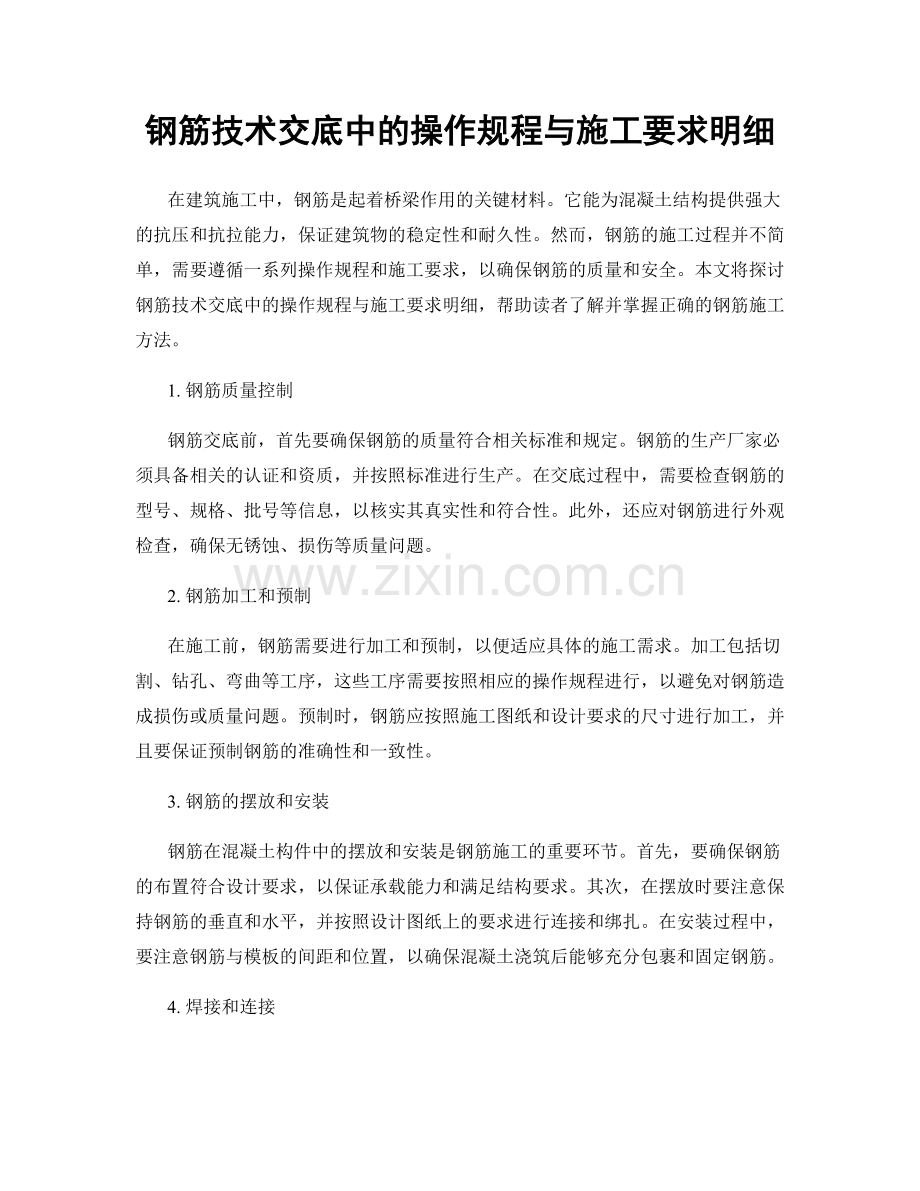 钢筋技术交底中的操作规程与施工要求明细

在建筑施工中，钢筋是起着桥梁作用的关键材料。它能为混凝土结构提供强大的抗压和抗拉能力，保证建筑物的稳定性和耐久性。然而，钢筋的施工过程并不简单，需要遵循一系列操作规程和施工要求，以确保钢筋的质量和安全。本文将探讨钢筋技术交底中的操作规程与施工要求明细，帮助读者了解并掌握正确的钢筋施工方法。

1. 钢筋质量控制

钢筋交底前，首先要确保钢筋的质量符合相关标准和规定。钢筋的生产厂家必须具备相关的认证和资质，并按照标准进行生产。在交底过程中，需要检查钢筋的型号、规格、批号等信息，以核实其真实性和符合性。此外，还应对钢筋进行外观检查，确保无锈蚀、损伤等质量问题。

www.zixin.com.cn

2. 钢筋加工和预制

在施工前，钢筋需要进行加工和预制，以便适应具体的施工需求。加工包括切割、钻孔、弯曲等工序，这些工序需要按照相应的操作规程进行，以避免对钢筋造成损伤或质量问题。预制时，钢筋应按照施工图纸和设计要求的尺寸进行加工，并且要保证预制钢筋的准确性和一致性。

3. 钢筋的摆放和安装

钢筋在混凝土构件中的摆放和安装是钢筋施工的重要环节。首先，要确保钢筋的布置符合设计要求，以保证承载能力和满足结构要求。其次，在摆放时要注意保持钢筋的垂直和水平，并按照设计图纸上的要求进行连接和绑扎。在安装过程中，要注意钢筋与模板的间距和位置，以确保混凝土浇筑后能够充分包裹和固定钢筋。

4. 焊接和连接